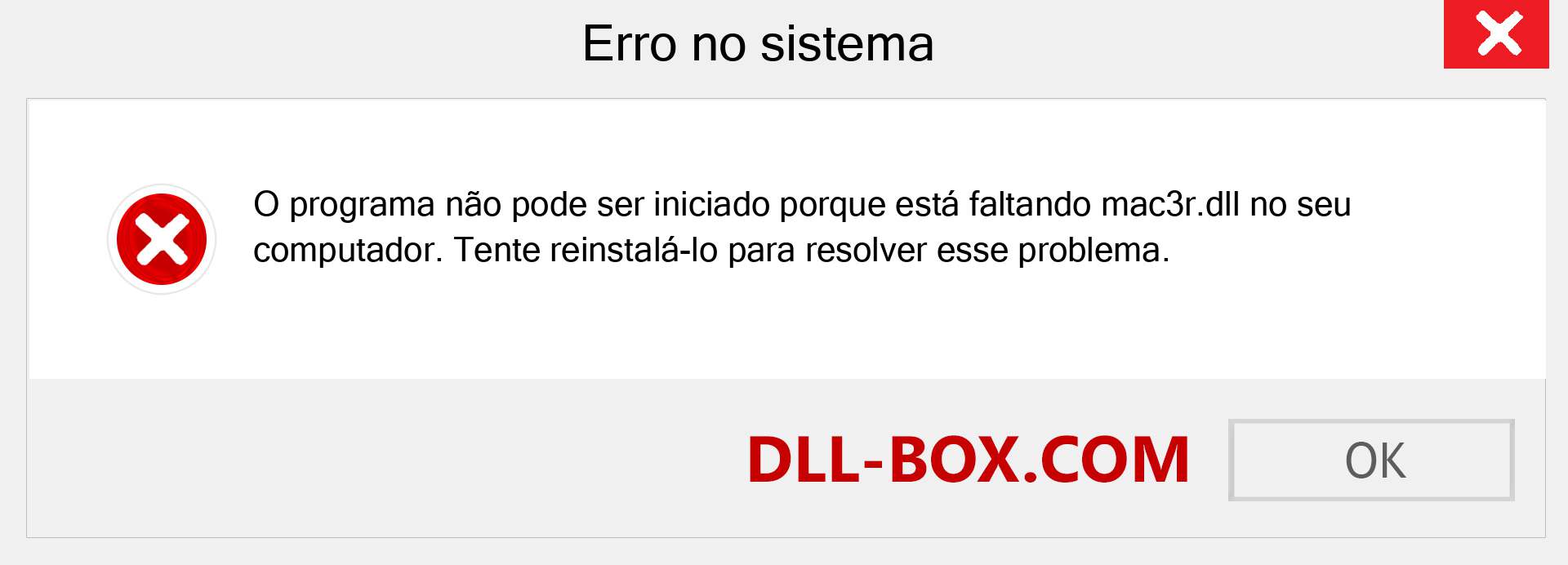 Erro no sistema

O programa não pode ser iniciado porque está faltando mac3r.dll no seu computador. Tente reinstalá-lo para resolver esse problema.

DLL-BOX.COM

OK